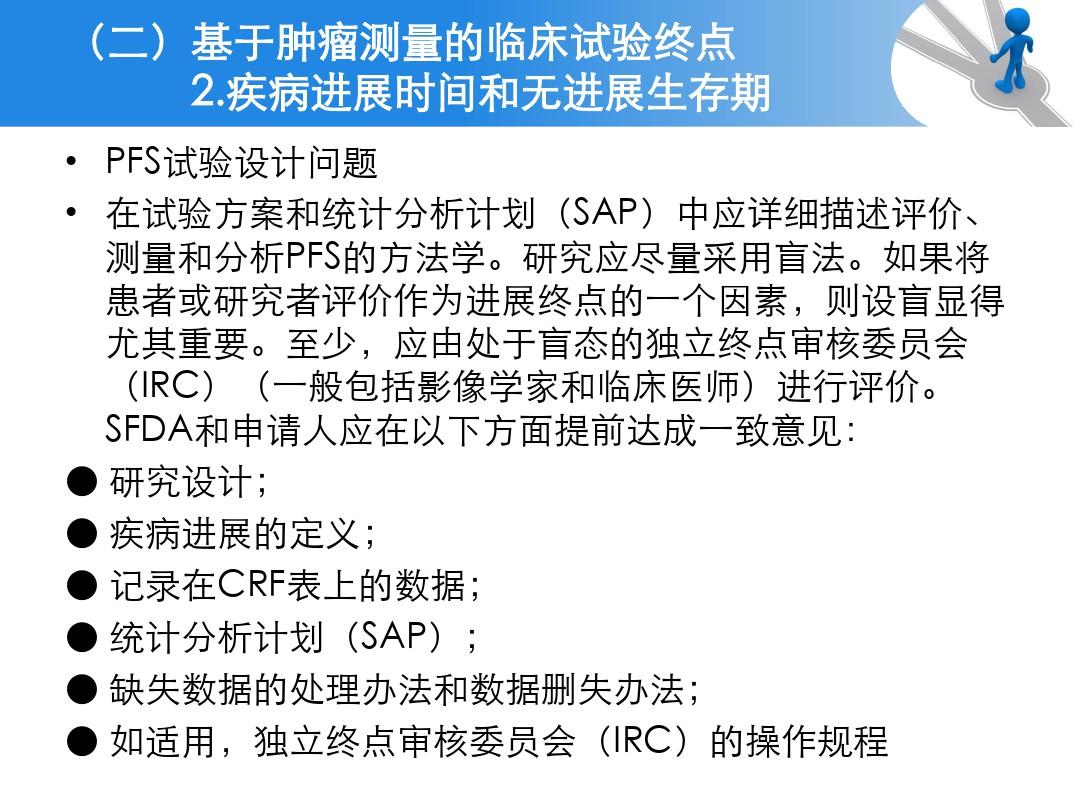 （二）基于肿瘤测量的临床试验终点
2.疾病进展时间和无进展生存期

• PFS试验设计问题

• 在试验方案和统计分析计划（SAP）中应详细描述评价、测量和分析PFS的方法学。研究应尽量采用盲法。如果将患者或研究者评价作为进展终点的一个因素，则设盲显得尤其重要。至少，应由处于盲态的独立终点审核委员会（IRC）（一般包括影像学家和临床医师）进行评价。SFDA和申请人应在以下方面提前达成一致意见：

● 研究设计；

● 疾病进展的定义；

● 记录在CRF表上的数据；

● 统计分析计划（SAP）；

● 缺失数据的处理办法和数据删失办法；

● 如适用，独立终点审核委员会（IRC）的操作规程